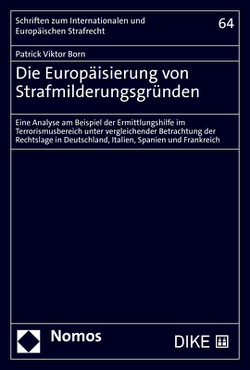 Schriften zum Internationalen und Europäischen Strafrecht

64

Patrick Viktor Born

Die Europäisierung von Strafmilderungsgründen

Eine Analyse am Beispiel der Ermittlungshilfe im Terrorismusbereich unter vergleichender Betrachtung der Rechtslage in Deutschland, Italien, Spanien und Frankreich

Nomos

DIKE